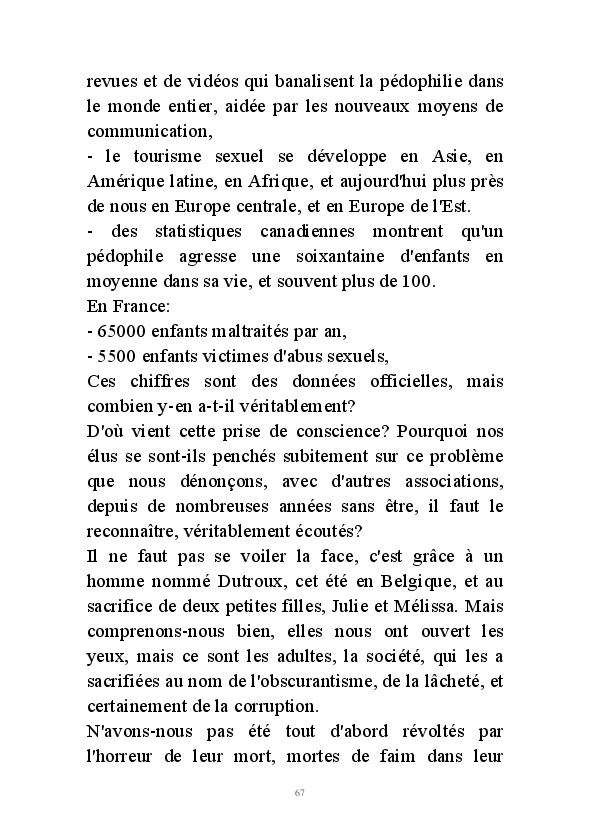 revues et de vidéos qui banalisent la pédophilie dans le monde entier, aidée par les nouveaux moyens de communication,
- le tourisme sexuel se développe en Asie, en Amérique latine, en Afrique, et aujourd'hui plus près de nous en Europe centrale, et en Europe de l'Est.
- des statistiques canadiennes montrent qu'un pédophile agresse une soixantaine d'enfants en moyenne dans sa vie, et souvent plus de 100.
En France:
- 65000 enfants maltraités par an,
- 5500 enfants victimes d'abus sexuels,
Ces chiffres sont des données officielles, mais combien y-en a-t-il véritablement?
D'où vient cette prise de conscience? Pourquoi nos élus se sont-ils penchés subitement sur ce problème que nous dénonçons, avec d'autres associations, depuis de nombreuses années sans être, il faut le reconnaître, véritablement écoutés?
Il ne faut pas se voiler la face, c'est grâce à un homme nommé Dutroux, cet été en Belgique, et au sacrifice de deux petites filles, Julie et Mélissa. Mais comprenons-nous bien, elles nous ont ouvert les yeux, mais ce sont les adultes, la société, qui les a sacrifiées au nom de l'obscurantisme, de la lâcheté, et certainement de la corruption.
N'avons-nous pas été tout d'abord révoltés par l'horreur de leur mort, mortes de faim dans leur

67